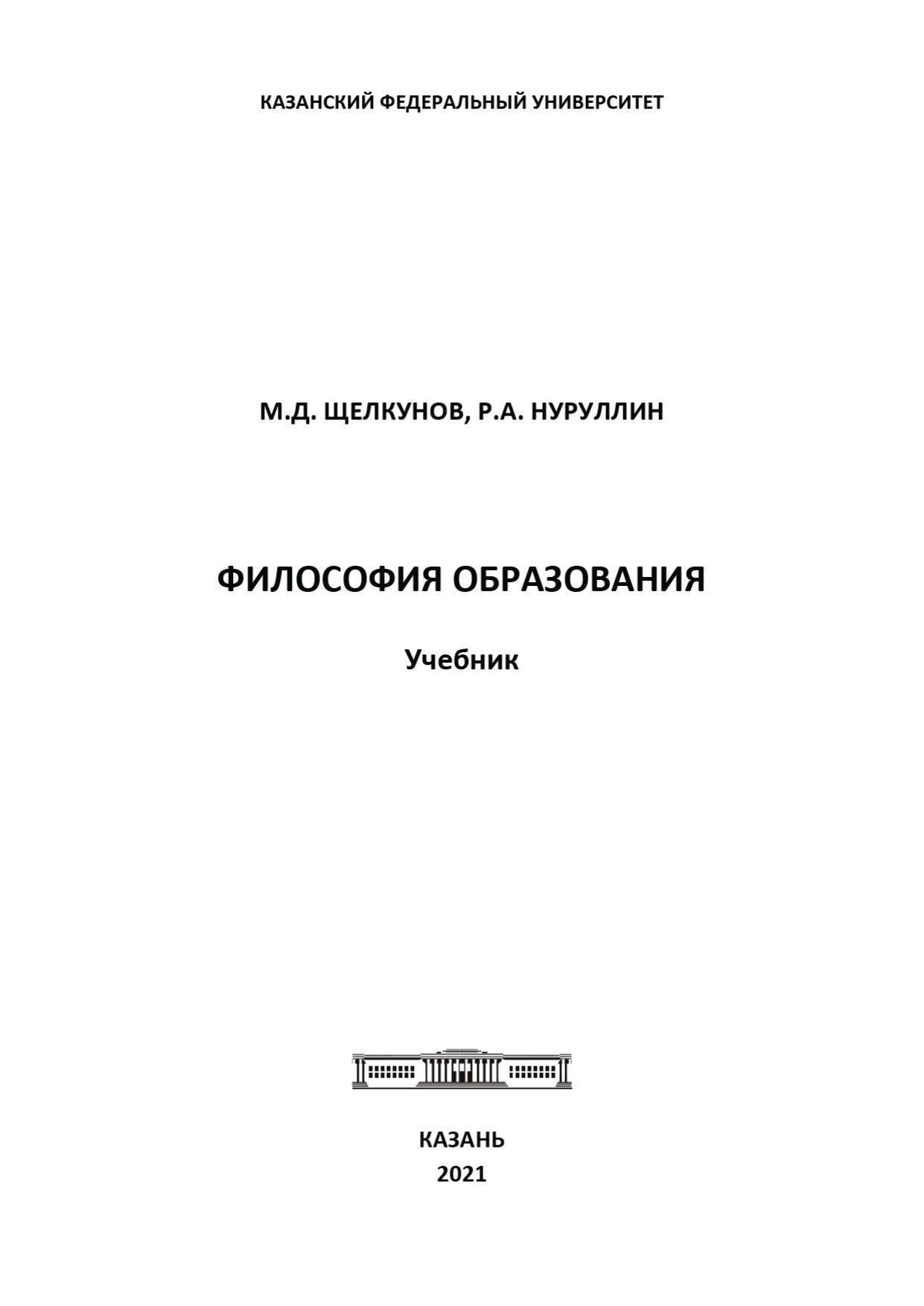 КАЗАНСКИЙ ФЕДЕРАЛЬНЫЙ УНИВЕРСИТЕТ

М.Д. ЩЕЛКУНОВ, Р.А. НУРУЛЛИН

ФИЛОСОФИЯ ОБРАЗОВАНИЯ

Учебник

КАЗАНЬ
2021